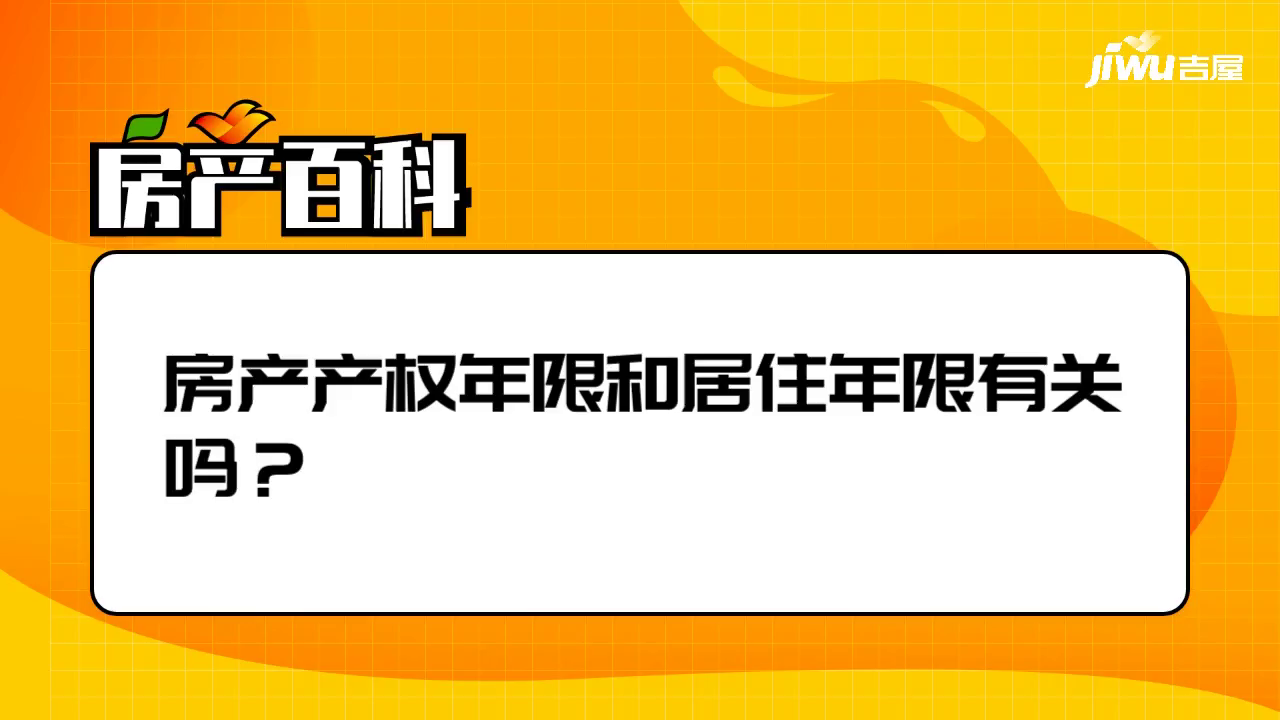 jiwu吉屋

房产百科

房产产权年限和居住年限有关吗？